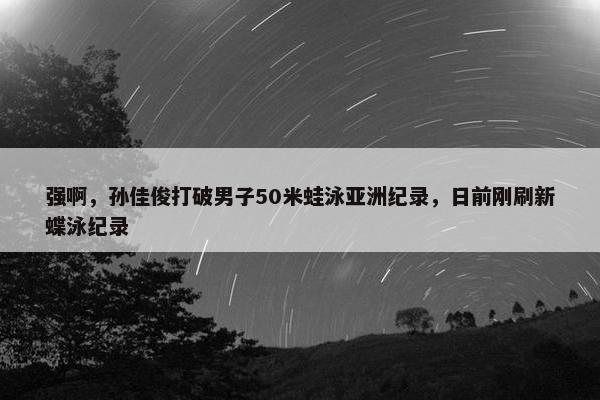 强啊，孙佳俊打破男子50米蛙泳亚洲纪录，日前刚刷新蝶泳纪录